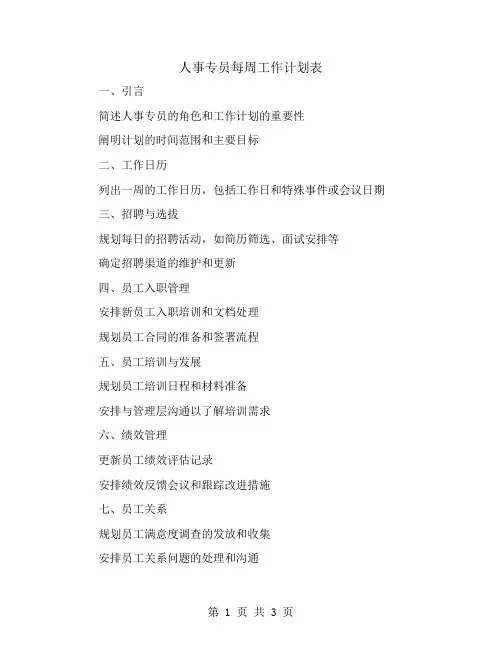 人事专员每周工作计划表

一、引言

简述人事专员的角色和工作计划的重要性

阐明计划的时间范围和主要目标

二、工作日历

列出一周的工作日历，包括工作日和特殊事件或会议日期

三、招聘与选拔

规划每日的招聘活动，如简历筛选、面试安排等

确定招聘渠道的维护和更新

四、员工入职管理

安排新员工入职培训和文档处理

规划员工合同的准备和签署流程

五、员工培训与发展

规划员工培训日程和材料准备

安排与管理层沟通以了解培训需求

六、绩效管理

更新员工绩效评估记录

安排绩效反馈会议和跟踪改进措施

七、员工关系

规划员工满意度调查的发放和收集

安排员工关系问题的处理和沟通

第 1 页 共 3 页